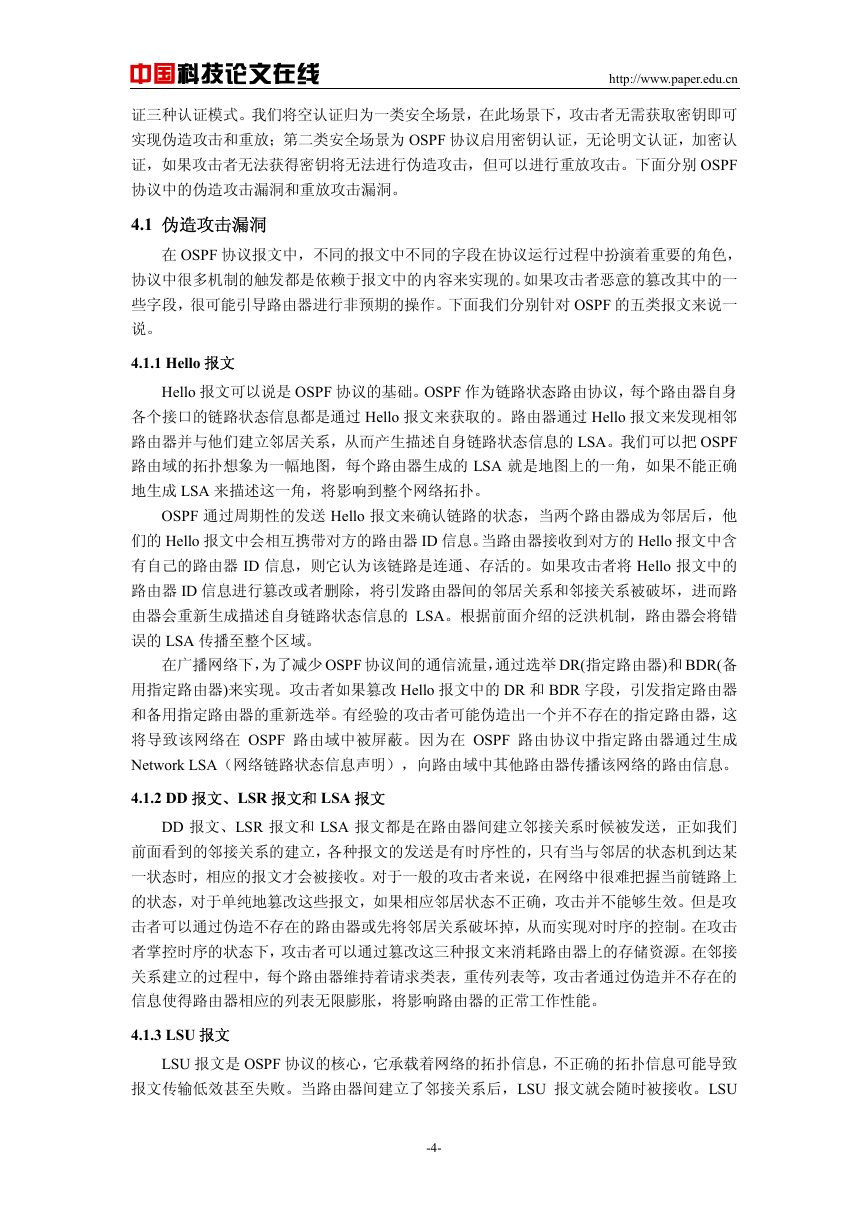 中国科技论文在线 http://www.paper.edu.cn

证三种认证模式。我们将空认证归为一类安全场景，在此场景下，攻击者无需获取密钥即可实现伪造攻击和重放；第二类安全场景为 OSPF 协议启用密钥认证，无论明文认证，加密认证，如果攻击者无法获得密钥将无法进行伪造攻击，但可以进行重放攻击。下面分别 OSPF 协议中的伪造攻击漏洞和重放攻击漏洞。

4.1 伪造攻击漏洞

在 OSPF 协议报文中，不同的报文中不同的字段在协议运行过程中扮演着重要的角色，协议中很多机制的触发都是依赖于报文中的内容来实现的。如果攻击者恶意的篡改其中的一些字段，很可能引导路由器进行非预期的操作。下面我们分别针对 OSPF 的五类报文来说一说。

4.1.1 Hello 报文

Hello 报文可以说是 OSPF 协议的基础。OSPF 作为链路状态路由协议，每个路由器自身各个接口的链路状态信息都是通过 Hello 报文来获取的。路由器通过 Hello 报文来发现相邻路由器并与他们建立邻居关系，从而产生描述自身链路状态信息的 LSA。我们可以把 OSPF 路由域的拓扑想象为一幅地图，每个路由器生成的 LSA 就是地图上的一角，如果不能正确地生成 LSA 来描述这一角，将影响到整个网络拓扑。

OSPF 通过周期性的发送 Hello 报文来确认链路的状态，当两个路由器成为邻居后，他们的 Hello 报文中会相互携带对方的路由器 ID 信息。当路由器接收到对方的 Hello 报文中含有自己的路由器 ID 信息，则它认为该链路是连通、存活的。如果攻击者将 Hello 报文中的路由器 ID 信息进行篡改或者删除，将引发路由器间的邻居关系和邻接关系被破坏，进而路由器会重新生成描述自身链路状态信息的 LSA。根据前面介绍的泛洪机制，路由器会将错误的 LSA 传播至整个区域。

在广播网络下，为了减少 OSPF 协议间的通信流量，通过选举 DR(指定路由器)和 BDR(备用指定路由器)来实现。攻击者如果篡改 Hello 报文中的 DR 和 BDR 字段，引发指定路由器和备用指定路由器的重新选举。有经验的攻击者可能伪造出一个并不存在的指定路由器，这将导致该网络在 OSPF 路由域中被屏蔽。因为在 OSPF 路由协议中指定路由器通过生成 Network LSA（网络链路状态信息声明），向路由域中其他路由器传播该网络的路由信息。

4.1.2 DD 报文、LSR 报文和 LSA 报文

DD 报文、LSR 报文和 LSA 报文都是在路由器间建立邻接关系时候被发送，正如我们前面看到的邻接关系的建立，各种报文的发送是有时序性的，只有当与邻居的状态机到达某一状态时，相应的报文才会被接收。对于一般的攻击者来说，在网络中很难把握当前链路上的状态，对于单纯地篡改这些报文，如果相应邻居状态不正确，攻击并不能够生效。但是攻击者可以通过伪造不存在的路由器或先将邻居关系破坏掉，从而实现对时序的控制。在攻击者掌控时序的状态下，攻击者可以通过篡改这三种报文来消耗路由器上的存储资源。在邻接关系建立的过程中，每个路由器维持着请求类表，重传列表等，攻击者通过伪造并不存在的信息使得路由器相应的列表无限膨胀，将影响路由器的正常工作性能。

4.1.3 LSU 报文

LSU 报文是 OSPF 协议的核心，它承载着网络的拓扑信息，不正确的拓扑信息可能导致报文传输低效甚至失败。当路由器间建立了邻接关系后，LSU 报文就会随时被接收。LSU

-4-